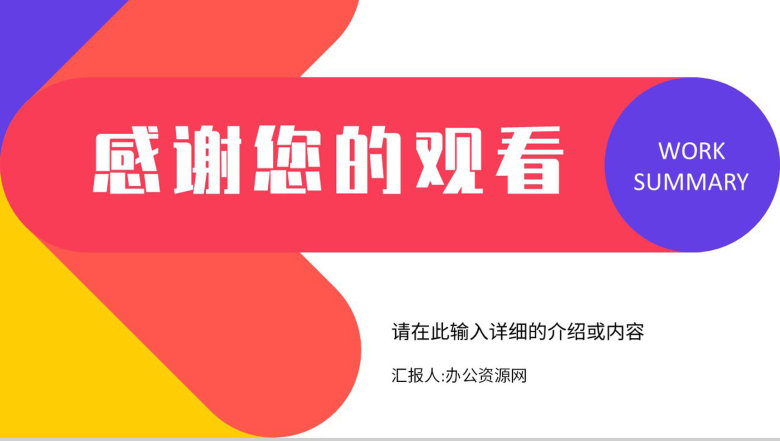 感谢您的观看

WORK SUMMARY

请在此输入详细的介绍或内容

汇报人:办公资源网